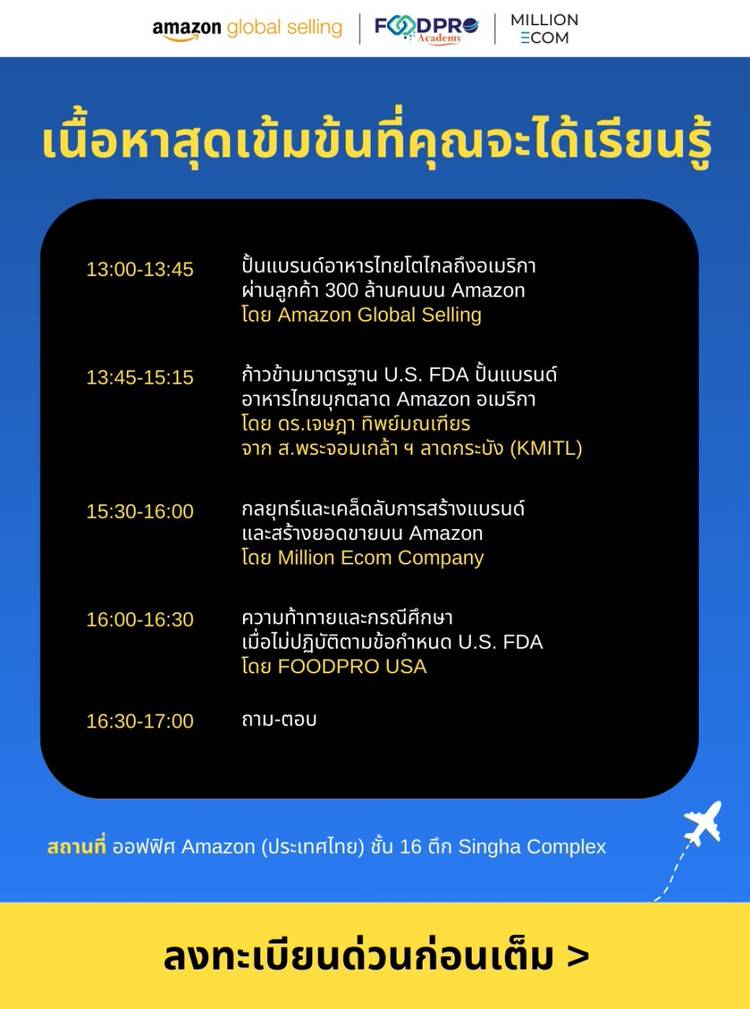 amazon global selling | FOODPRO Academy | MILLION ECOM

เนื้อหาสุดเข้มข้นที่คุณจะได้เรียนรู้

13:00-13:45 ปั้นแบรนด์อาหารไทยโตไกลถึงอเมริกา ผ่านลูกค้า 300 ล้านคนบน Amazon โดย Amazon Global Selling

13:45-15:15 ก้าวข้ามมาตรฐาน U.S. FDA ปั้นแบรนด์ อาหารไทยบุกตลาด Amazon อเมริกา โดย ดร.เจษฎา ทิพย์มณเฑียร จาก ส.พระจอมเกล้า ฯ ลาดกระบัง (KMITL)

15:30-16:00 กลยุทธ์และเคล็ดลับการสร้างแบรนด์ และสร้างยอดขายบน Amazon โดย Million Ecom Company

16:00-16:30 ความท้าทายและกรณีศึกษา เมื่อไม่ปฏิบัติตามข้อกำหนด U.S. FDA โดย FOODPRO USA

16:30-17:00 ถาม-ตอบ

สถานที่ ออฟฟิศ Amazon (ประเทศไทย) ชั้น 16 ตึก Singha Complex

ลงทะเบียนด่วนก่อนเต็ม >